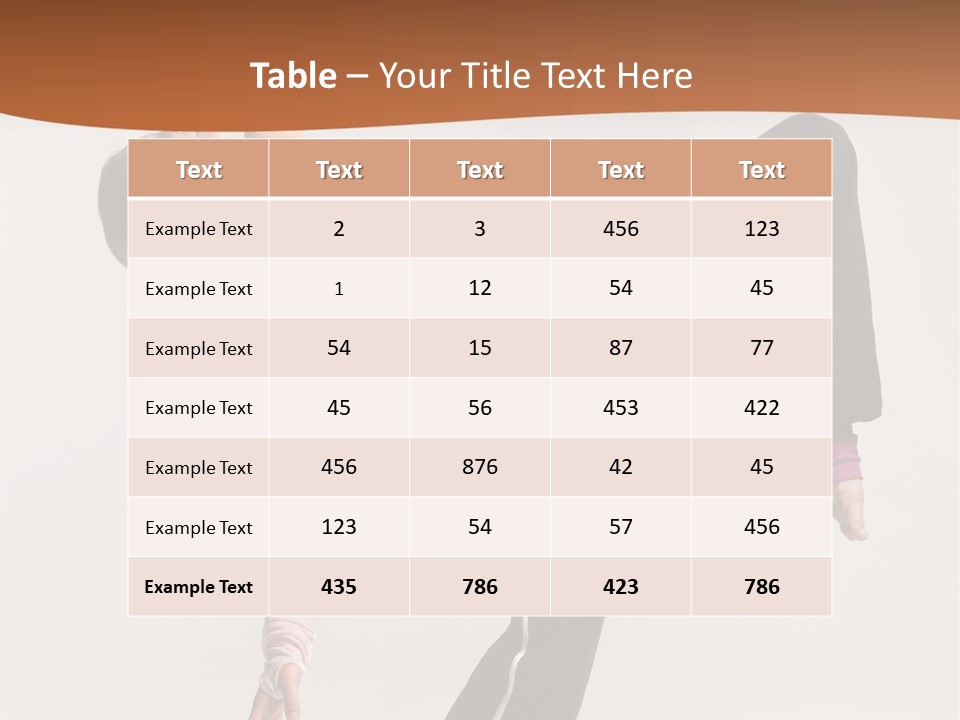 Table – Your Title Text Here

| Text | Text | Text | Text | Text |
|---|---|---|---|---|
| Example Text | 2 | 3 | 456 | 123 |
| Example Text | 1 | 12 | 54 | 45 |
| Example Text | 54 | 15 | 87 | 77 |
| Example Text | 45 | 56 | 453 | 422 |
| Example Text | 456 | 876 | 42 | 45 |
| Example Text | 123 | 54 | 57 | 456 |
| Example Text | 435 | 786 | 423 | 786 |